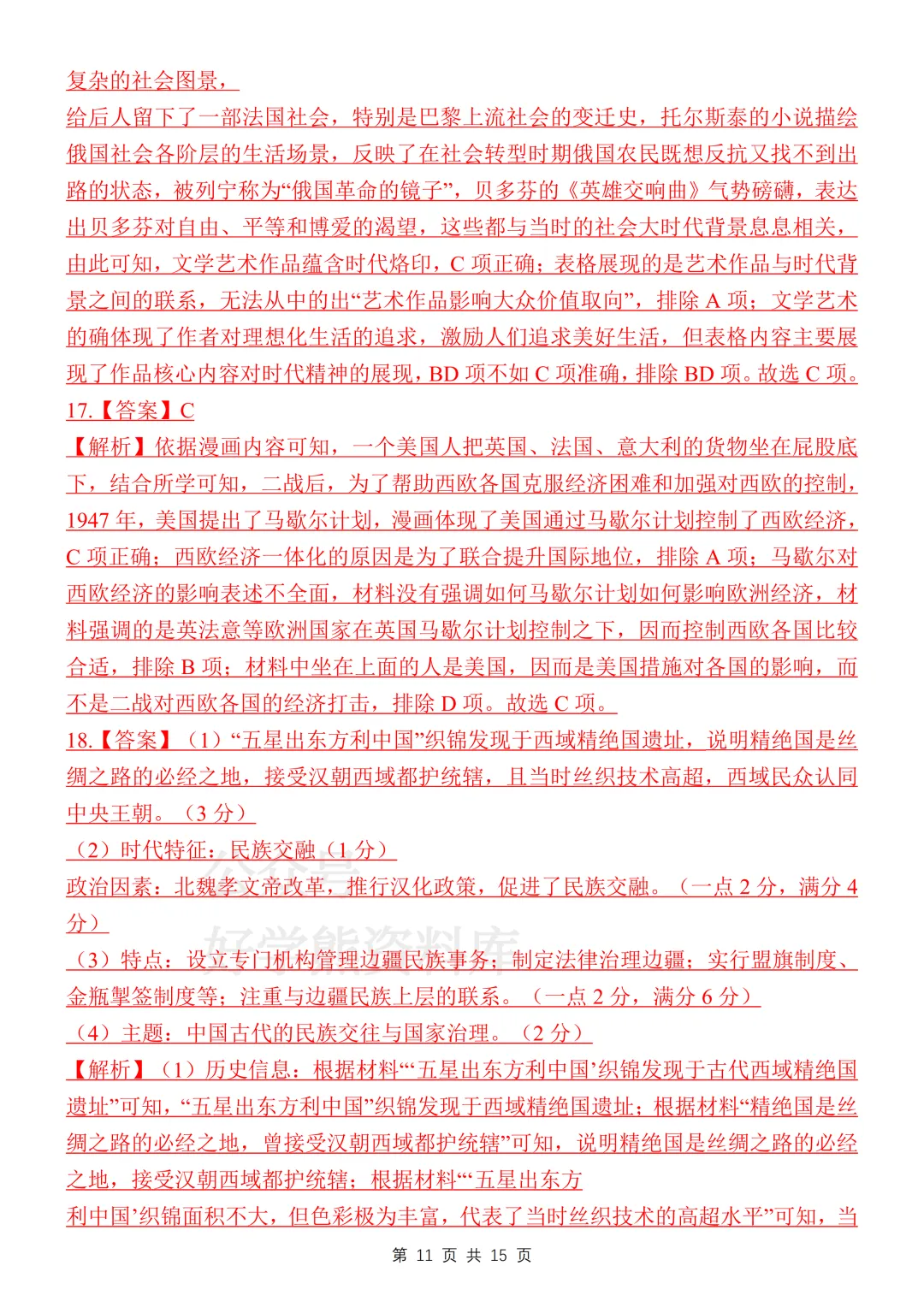 复杂的社会图景，

给后人留下了一部法国社会，特别是巴黎上流社会的变迁史，托尔斯泰的小说描绘俄国社会各阶层的生活场景，反映了在社会转型时期俄国农民既想反抗又找不到出路的状态，被列宁称为“俄国革命的镜子”，贝多芬的《英雄交响曲》气势磅礴，表达出贝多芬对自由、平等和博爱的渴望，这些都与当时的社会大时代背景息息相关，由此可知，文学艺术作品蕴含时代烙印，C 项正确；表格展现的是艺术作品与时代背景之间的联系，无法从中的出“艺术作品影响大众价值取向”，排除 A 项；文学艺术的确体现了作者对理想化生活的追求，激励人们追求美好生活，但表格内容主要展现了作品核心内容对时代精神的展现，BD 项不如 C 项准确，排除 BD 项。故选 C 项。

17.【答案】C

【解析】依据漫画内容可知，一个美国人把英国、法国、意大利的货物坐在屁股底下，结合所学可知，二战后，为了帮助西欧各国克服经济困难和加强对西欧的控制，1947 年，美国提出了马歇尔计划，漫画体现了美国通过马歇尔计划控制了西欧经济，C 项正确；西欧经济一体化的原因是为了联合提升国际地位，排除 A 项；马歇尔对西欧经济的影响表述不全面，材料没有强调如何马歇尔计划如何影响欧洲经济，材料强调的是英法意等欧洲国家在英国马歇尔计划控制之下，因而控制西欧各国比较合适，排除 B 项；材料中坐在上面的人是美国，因而是美国措施对各国的影响，而不是二战对西欧各国的经济打击，排除 D 项。故选 C 项。

18.【答案】（1）“五星出东方利中国”织锦发现于西域精绝国遗址，说明精绝国是丝绸之路的必经之地，接受汉朝西域都护统辖，且当时丝织技术高超，西域民众认同中央王朝。（3 分）

（2）时代特征：民族交融（1 分）

政治因素：北魏孝文帝改革，推行汉化政策，促进了民族交融。（一点 2 分，满分 4 分）

（3）特点：设立专门机构管理边疆民族事务；制定法律治理边疆；实行盟旗制度、金瓶掣签制度等；注重与边疆民族上层的联系。（一点 2 分，满分 6 分）

（4）主题：中国古代的民族交往与国家治理。（2 分）

【解析】（1）历史信息：根据材料“‘五星出东方利中国’织锦发现于古代西域精绝国遗址”可知，“五星出东方利中国”织锦发现于西域精绝国遗址；根据材料“精绝国是丝绸之路的必经之地，曾接受汉朝西域都护统辖”可知，说明精绝国是丝绸之路的必经之地，接受汉朝西域都护统辖；根据材料“‘五星出东方

利中国’织锦面积不大，但色彩极为丰富，代表了当时丝织技术的高超水平”可知，当

好学熊资料库

第 11 页 共 15 页